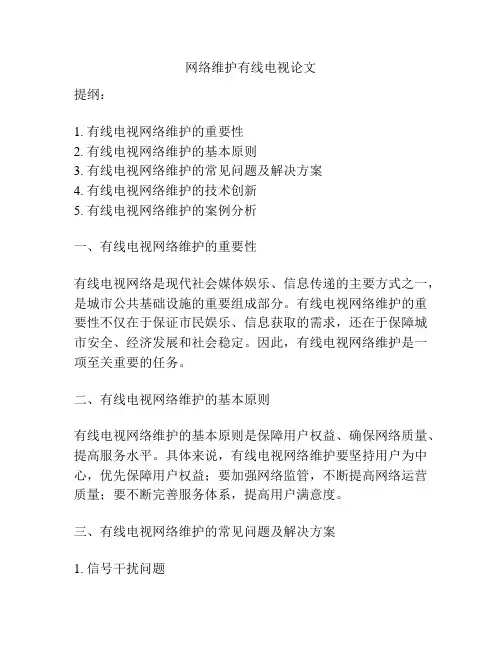 网络维护有线电视论文

提纲：

1. 有线电视网络维护的重要性
2. 有线电视网络维护的基本原则
3. 有线电视网络维护的常见问题及解决方案
4. 有线电视网络维护的技术创新
5. 有线电视网络维护的案例分析

一、有线电视网络维护的重要性

有线电视网络是现代社会媒体娱乐、信息传递的主要方式之一，是城市公共基础设施的重要组成部分。有线电视网络维护的重要性不仅在于保证市民娱乐、信息获取的需求，还在于保障城市安全、经济发展和社会稳定。因此，有线电视网络维护是一项至关重要的任务。

二、有线电视网络维护的基本原则

有线电视网络维护的基本原则是保障用户权益、确保网络质量、提高服务水平。具体来说，有线电视网络维护要坚持用户为中心，优先保障用户权益；要加强网络监管，不断提高网络运营质量；要不断完善服务体系，提高用户满意度。

三、有线电视网络维护的常见问题及解决方案

1. 信号干扰问题